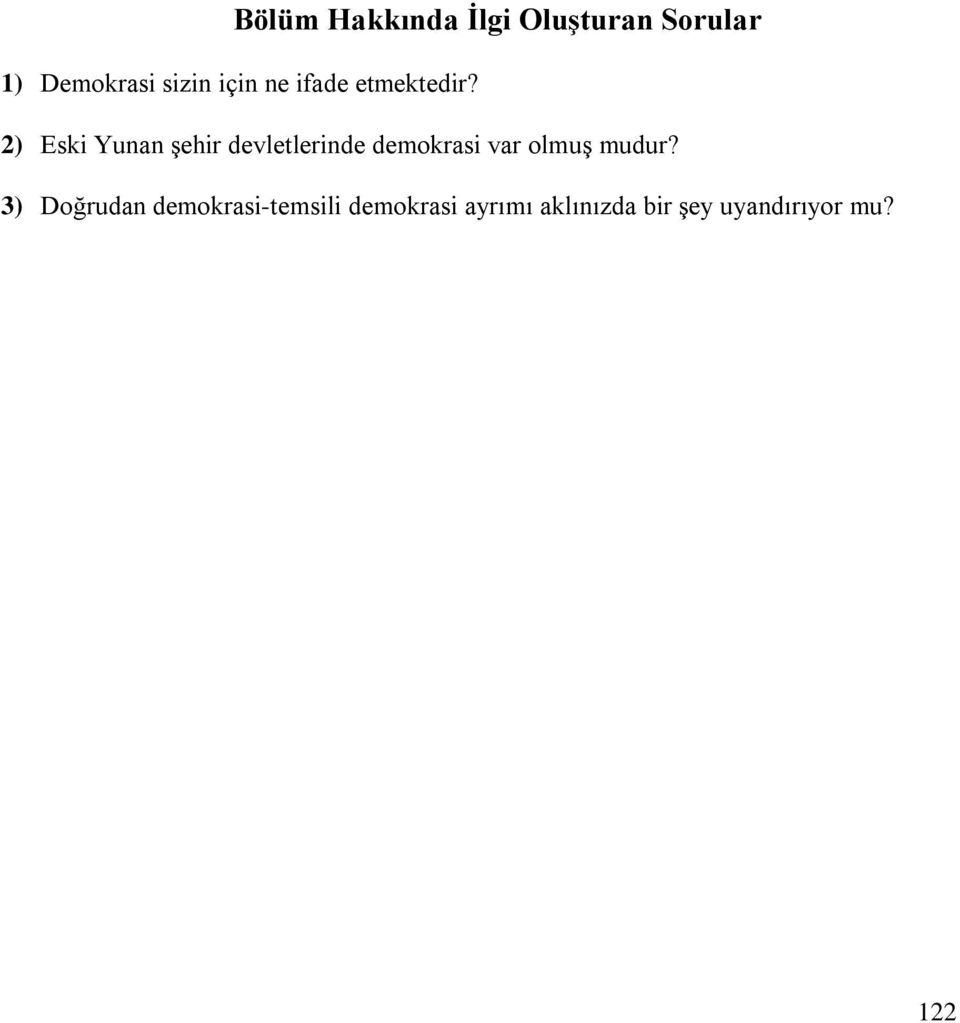 Bölüm Hakkında İlgi Oluşturan Sorular

1) Demokrasi sizin için ne ifade etmektedir?

2) Eski Yunan şehir devletlerinde demokrasi var olmuş mudur?

3) Doğrudan demokrasi-temsili demokrasi ayrımı aklınızda bir şey uyandırıyor mu?

122